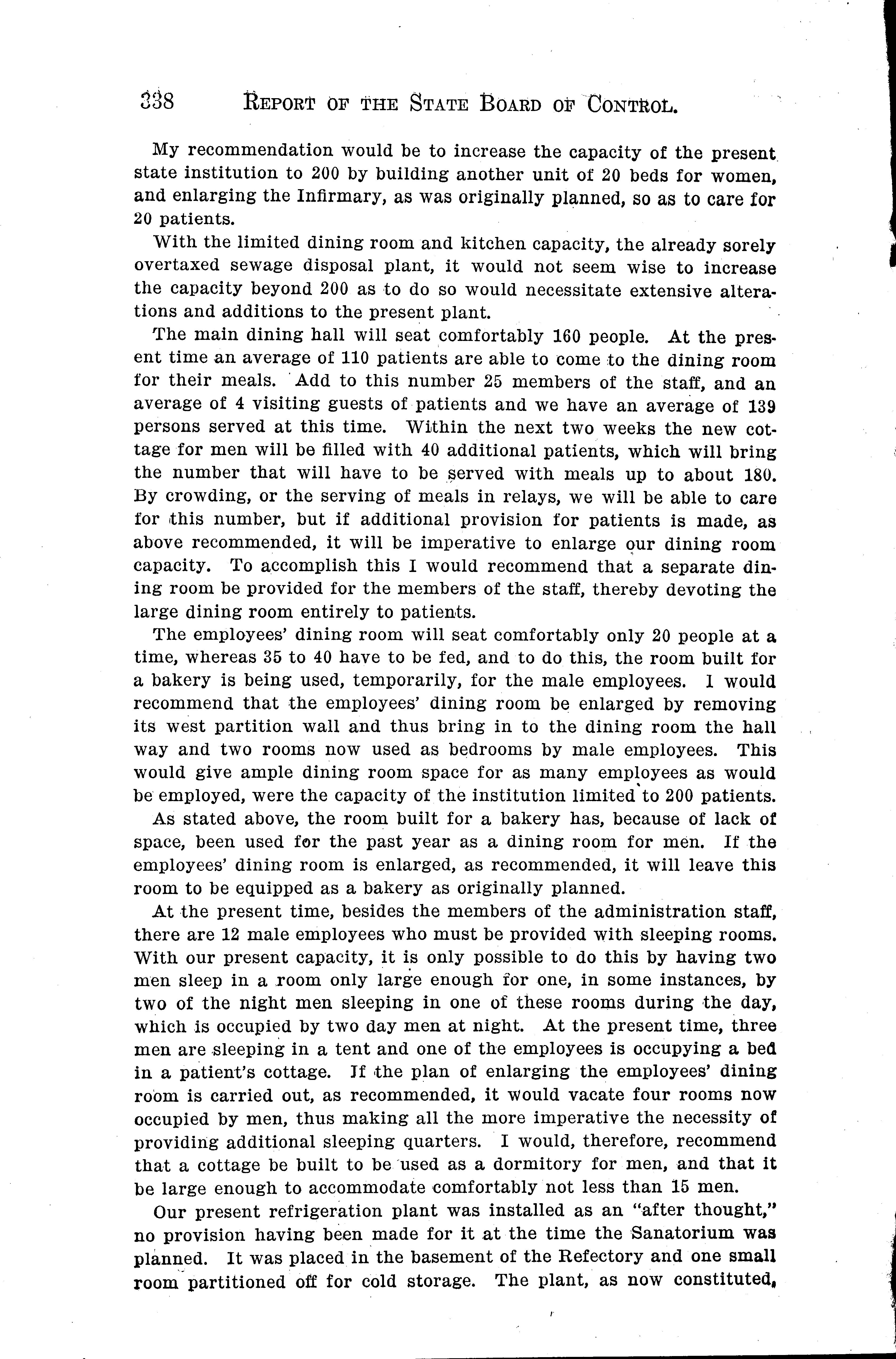 338 REPORT OF THE STATE BOARD OF CONTROL.

My recommendation would be to increase the capacity of the present state institution to 200 by building another unit of 20 beds for women, and enlarging the Infirmary, as was originally planned, so as to care for 20 patients.

With the limited dining room and kitchen capacity, the already sorely overtaxed sewage disposal plant, it would not seem wise to increase the capacity beyond 200 as to do so would necessitate extensive alterations and additions to the present plant.

The main dining hall will seat comfortably 160 people. At the present time an average of 110 patients are able to come to the dining room for their meals. Add to this number 25 members of the staff, and an average of 4 visiting guests of patients and we have an average of 139 persons served at this time. Within the next two weeks the new cottage for men will be filled with 40 additional patients, which will bring the number that will have to be served with meals up to about 180. By crowding, or the serving of meals in relays, we will be able to care for this number, but if additional provision for patients is made, as above recommended, it will be imperative to enlarge our dining room capacity. To accomplish this I would recommend that a separate dining room be provided for the members of the staff, thereby devoting the large dining room entirely to patients.

The employees' dining room will seat comfortably only 20 people at a time, whereas 35 to 40 have to be fed, and to do this, the room built for a bakery is being used, temporarily, for the male employees. I would recommend that the employees' dining room be enlarged by removing its west partition wall and thus bring in to the dining room the hall way and two rooms now used as bedrooms by male employees. This would give ample dining room space for as many employees as would be employed, were the capacity of the institution limited to 200 patients.

As stated above, the room built for a bakery has, because of lack of space, been used for the past year as a dining room for men. If the employees' dining room is enlarged, as recommended, it will leave this room to be equipped as a bakery as originally planned.

At the present time, besides the members of the administration staff, there are 12 male employees who must be provided with sleeping rooms. With our present capacity, it is only possible to do this by having two men sleep in a room only large enough for one, in some instances, by two of the night men sleeping in one of these rooms during the day, which is occupied by two day men at night. At the present time, three men are sleeping in a tent and one of the employees is occupying a bed in a patient's cottage. If the plan of enlarging the employees' dining room is carried out, as recommended, it would vacate four rooms now occupied by men, thus making all the more imperative the necessity of providing additional sleeping quarters. I would, therefore, recommend that a cottage be built to be used as a dormitory for men, and that it be large enough to accommodate comfortably not less than 15 men.

Our present refrigeration plant was installed as an "after thought," no provision having been made for it at the time the Sanatorium was planned. It was placed in the basement of the Refectory and one small room partitioned off for cold storage. The plant, as now constituted,